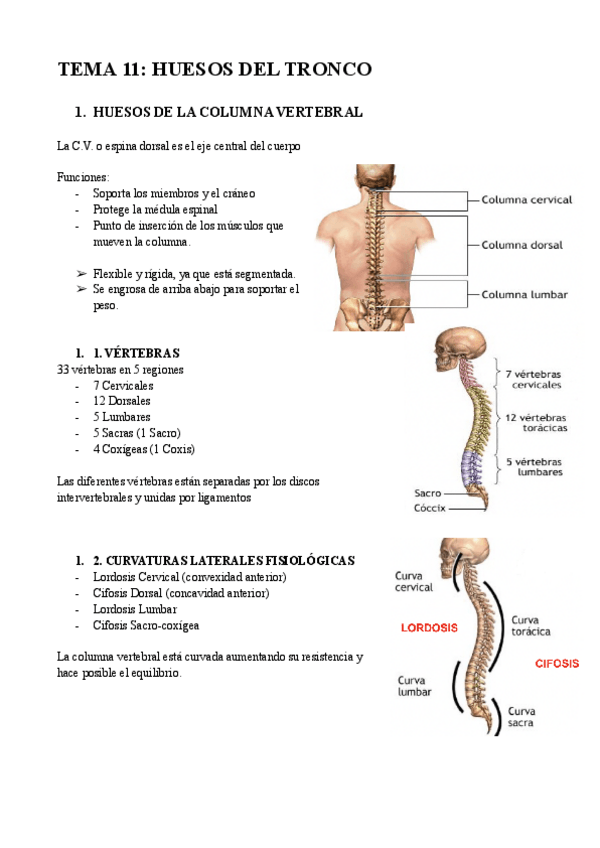 TEMA 11: HUESOS DEL TRONCO

1. HUESOS DE LA COLUMNA VERTEBRAL

La C.V. o espina dorsal es el eje central del cuerpo

Funciones:
- Soporta los miembros y el cráneo
- Protege la médula espinal
- Punto de inserción de los músculos que mueven la columna.

➢ Flexible y rígida, ya que está segmentada.
➢ Se engrosa de arriba abajo para soportar el peso.

Columna cervical
Columna dorsal
Columna lumbar

1. 1. VÉRTEBRAS
33 vértebras en 5 regiones
- 7 Cervicales
- 12 Dorsales
- 5 Lumbares
- 5 Sacras (1 Sacro)
- 4 Coxígeas (1 Coxis)

Las diferentes vértebras están separadas por los discos intervertebrales y unidas por ligamentos

7 vértebras cervicales
12 vértebras torácicas
5 vértebras lumbares
Sacro
Cóccix

1. 2. CURVATURAS LATERALES FISIOLÓGICAS
- Lordosis Cervical (convexidad anterior)
- Cifosis Dorsal (concavidad anterior)
- Lordosis Lumbar
- Cifosis Sacro-coxígea

La columna vertebral está curvada aumentando su resistencia y hace posible el equilibrio.

Curva cervical
LORDOSIS
Curva torácica
CIFOSIS
Curva lumbar
Curva sacra